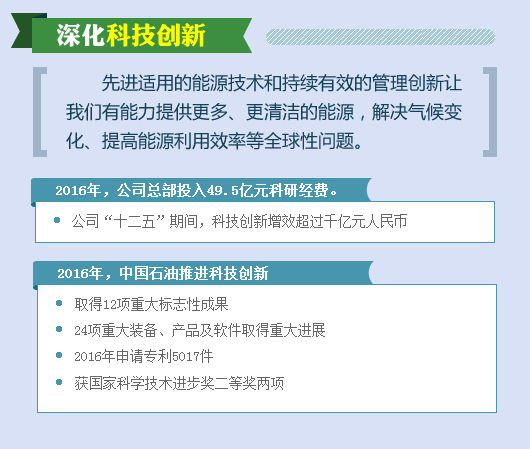 深化科技创新

先进适用的能源技术和持续有效的管理创新让我们有能力提供更多、更清洁的能源，解决气候变化、提高能源利用效率等全球性问题。

2016年，公司总部投入49.5亿元科研经费。

• 公司“十二五”期间，科技创新增效超过千亿元人民币

2016年，中国石油推进科技创新

• 取得12项重大标志性成果
• 24项重大装备、产品及软件取得重大进展
• 2016年申请专利5017件
• 获国家科学技术进步奖二等奖两项